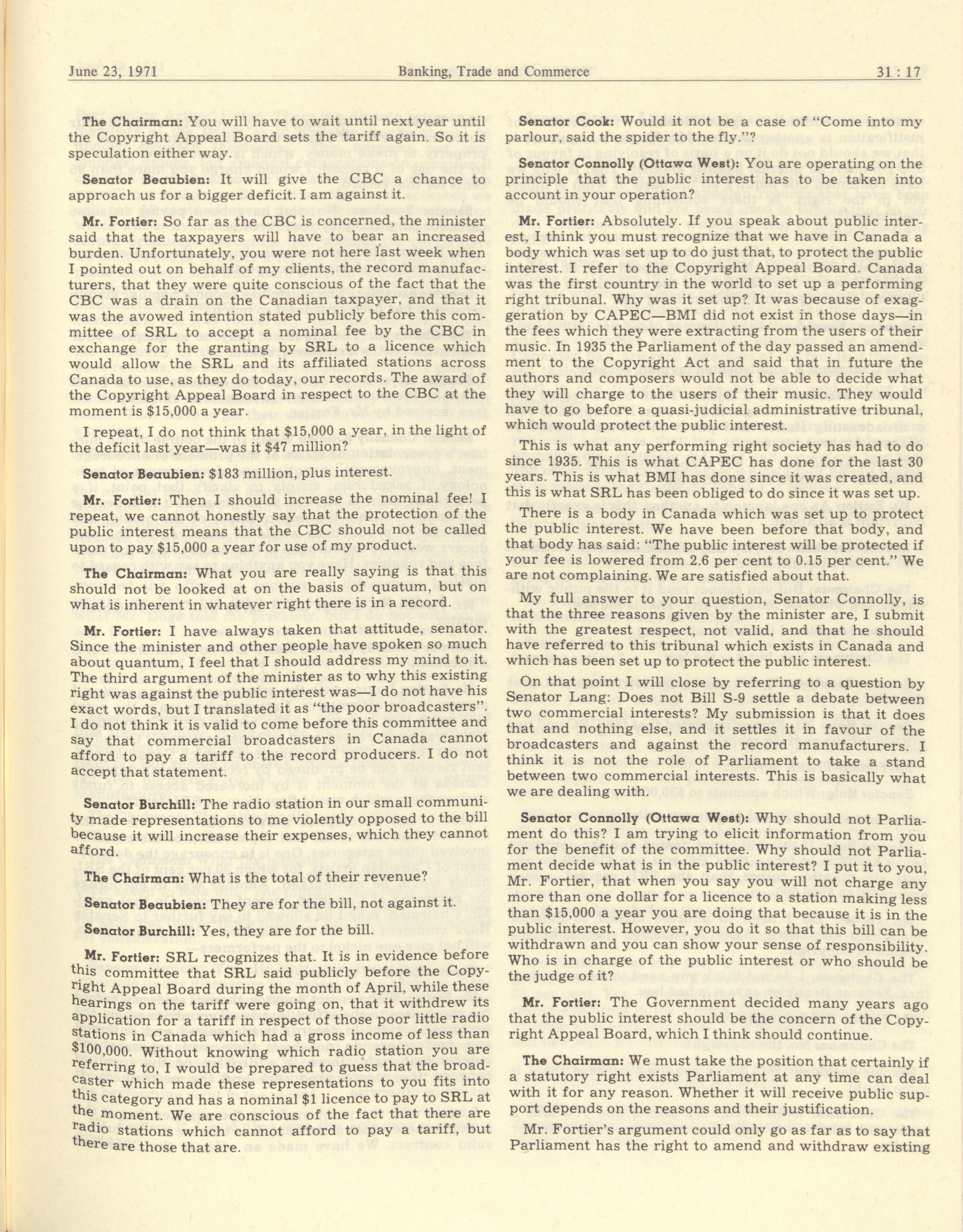 June 23, 1971 Banking, Trade and Commerce 31 : 17

The Chairman: You will have to wait until next year until the Copyright Appeal Board sets the tariff again. So it is speculation either way.

Senator Beaubien: It will give the CBC a chance to approach us for a bigger deficit. I am against it.

Mr. Fortier: So far as the CBC is concerned, the minister said that the taxpayers will have to bear an increased burden. Unfortunately, you were not here last week when I pointed out on behalf of my clients, the record manufacturers, that they were quite conscious of the fact that the CBC was a drain on the Canadian taxpayer, and that it was the avowed intention stated publicly before this committee of SRL to accept a nominal fee by the CBC in exchange for the granting by SRL to a licence which would allow the SRL and its affiliated stations across Canada to use, as they do today, our records. The award of the Copyright Appeal Board in respect to the CBC at the moment is $15,000 a year.

I repeat, I do not think that $15,000 a year, in the light of the deficit last year—was it $47 million?

Senator Beaubien: $183 million, plus interest.

Mr. Fortier: Then I should increase the nominal fee! I repeat, we cannot honestly say that the protection of the public interest means that the CBC should not be called upon to pay $15,000 a year for use of my product.

The Chairman: What you are really saying is that this should not be looked at on the basis of quatum, but on what is inherent in whatever right there is in a record.

Mr. Fortier: I have always taken that attitude, senator. Since the minister and other people have spoken so much about quantum, I feel that I should address my mind to it. The third argument of the minister as to why this existing right was against the public interest was—I do not have his exact words, but I translated it as "the poor broadcasters". I do not think it is valid to come before this committee and say that commercial broadcasters in Canada cannot afford to pay a tariff to the record producers. I do not accept that statement.

Senator Burchill: The radio station in our small community made representations to me violently opposed to the bill because it will increase their expenses, which they cannot afford.

The Chairman: What is the total of their revenue?

Senator Beaubien: They are for the bill, not against it.

Senator Burchill: Yes, they are for the bill.

Mr. Fortier: SRL recognizes that. It is in evidence before this committee that SRL said publicly before the Copyright Appeal Board during the month of April, while these hearings on the tariff were going on, that it withdrew its application for a tariff in respect of those poor little radio stations in Canada which had a gross income of less than $100,000. Without knowing which radio station you are referring to, I would be prepared to guess that the broadcaster which made these representations to you fits into this category and has a nominal $1 licence to pay to SRL at the moment. We are conscious of the fact that there are radio stations which cannot afford to pay a tariff, but there are those that are.

Senator Cook: Would it not be a case of "Come into my parlour, said the spider to the fly."?

Senator Connolly (Ottawa West): You are operating on the principle that the public interest has to be taken into account in your operation?

Mr. Fortier: Absolutely. If you speak about public interest, I think you must recognize that we have in Canada a body which was set up to do just that, to protect the public interest. I refer to the Copyright Appeal Board. Canada was the first country in the world to set up a performing right tribunal. Why was it set up? It was because of exaggeration by CAPEC—BMI did not exist in those days—in the fees which they were extracting from the users of their music. In 1935 the Parliament of the day passed an amendment to the Copyright Act and said that in future the authors and composers would not be able to decide what they will charge to the users of their music. They would have to go before a quasi-judicial administrative tribunal, which would protect the public interest.

This is what any performing right society has had to do since 1935. This is what CAPEC has done for the last 30 years. This is what BMI has done since it was created, and this is what SRL has been obliged to do since it was set up.

There is a body in Canada which was set up to protect the public interest. We have been before that body, and that body has said: "The public interest will be protected if your fee is lowered from 2.6 per cent to 0.15 per cent." We are not complaining. We are satisfied about that.

My full answer to your question, Senator Connolly, is that the three reasons given by the minister are, I submit with the greatest respect, not valid, and that he should have referred to this tribunal which exists in Canada and which has been set up to protect the public interest.

On that point I will close by referring to a question by Senator Lang: Does not Bill S-9 settle a debate between two commercial interests? My submission is that it does that and nothing else, and it settles it in favour of the broadcasters and against the record manufacturers. I think it is not the role of Parliament to take a stand between two commercial interests. This is basically what we are dealing with.

Senator Connolly (Ottawa West): Why should not Parliament do this? I am trying to elicit information from you for the benefit of the committee. Why should not Parliament decide what is in the public interest? I put it to you, Mr. Fortier, that when you say you will not charge any more than one dollar for a licence to a station making less than $15,000 a year you are doing that because it is in the public interest. However, you do it so that this bill can be withdrawn and you can show your sense of responsibility. Who is in charge of the public interest or who should be the judge of it?

Mr. Fortier: The Government decided many years ago that the public interest should be the concern of the Copyright Appeal Board, which I think should continue.

The Chairman: We must take the position that certainly if a statutory right exists Parliament at any time can deal with it for any reason. Whether it will receive public support depends on the reasons and their justification.

Mr. Fortier's argument could only go as far as to say that Parliament has the right to amend and withdraw existing